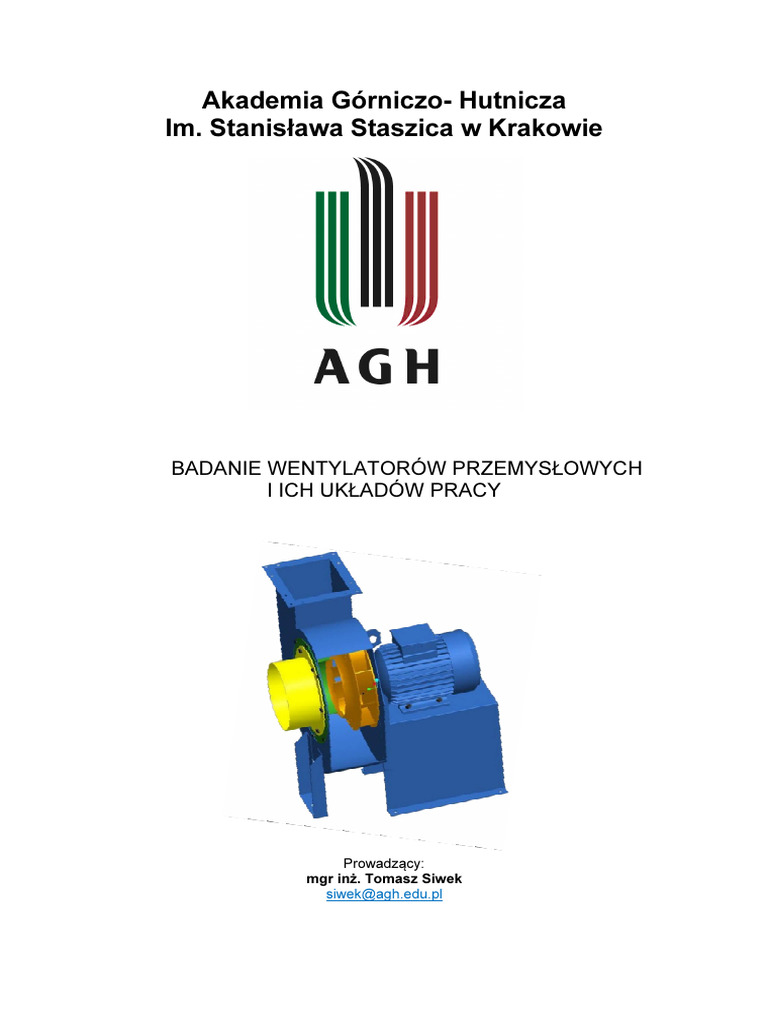 Akademia Górniczo- Hutnicza
Im. Stanisława Staszica w Krakowie

AGH

BADANIE WENTYLATORÓW PRZEMYSŁOWYCH
I ICH UKŁADÓW PRACY

Prowadzący:
mgr inż. Tomasz Siwek
siwek@agh.edu.pl